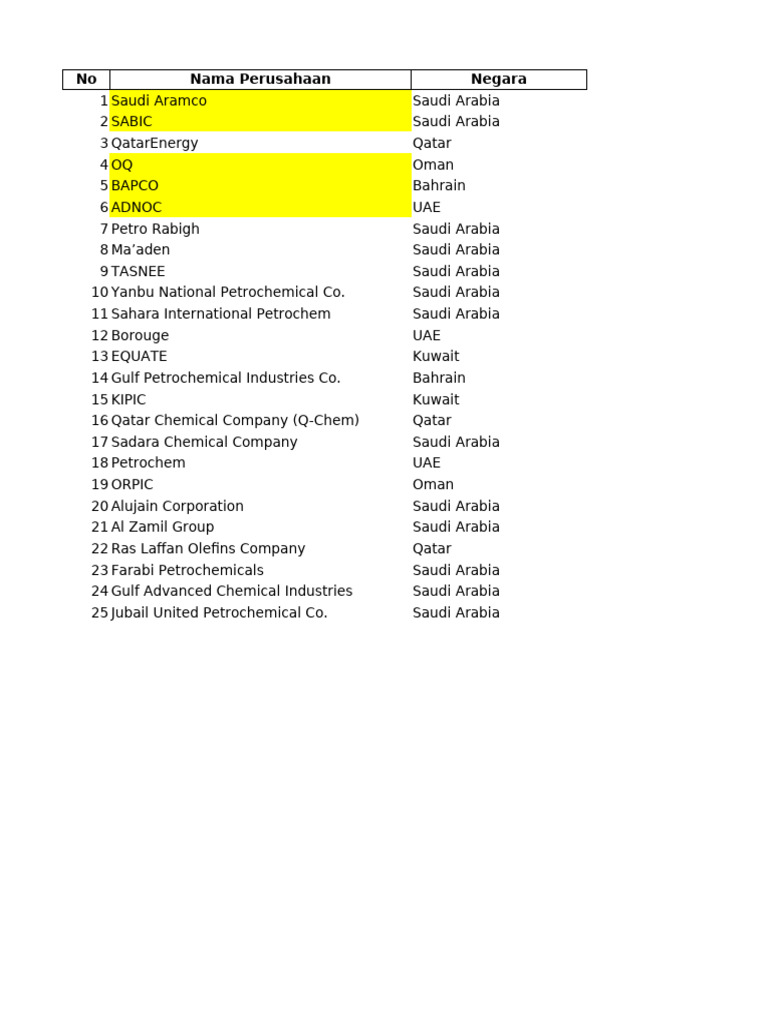 | No | Nama Perusahaan | Negara |
|---|---|---|
| 1 | Saudi Aramco | Saudi Arabia |
| 2 | SABIC | Saudi Arabia |
| 3 | QatarEnergy | Qatar |
| 4 | OQ | Oman |
| 5 | BAPCO | Bahrain |
| 6 | ADNOC | UAE |
| 7 | Petro Rabigh | Saudi Arabia |
| 8 | Ma’aden | Saudi Arabia |
| 9 | TASNEE | Saudi Arabia |
| 10 | Yanbu National Petrochemical Co. | Saudi Arabia |
| 11 | Sahara International Petrochem | Saudi Arabia |
| 12 | Borouge | UAE |
| 13 | EQUATE | Kuwait |
| 14 | Gulf Petrochemical Industries Co. | Bahrain |
| 15 | KIPIC | Kuwait |
| 16 | Qatar Chemical Company (Q-Chem) | Qatar |
| 17 | Sadara Chemical Company | Saudi Arabia |
| 18 | Petrochem | UAE |
| 19 | ORPIC | Oman |
| 20 | Alujain Corporation | Saudi Arabia |
| 21 | Al Zamil Group | Saudi Arabia |
| 22 | Ras Laffan Olefins Company | Qatar |
| 23 | Farabi Petrochemicals | Saudi Arabia |
| 24 | Gulf Advanced Chemical Industries | Saudi Arabia |
| 25 | Jubail United Petrochemical Co. | Saudi Arabia |